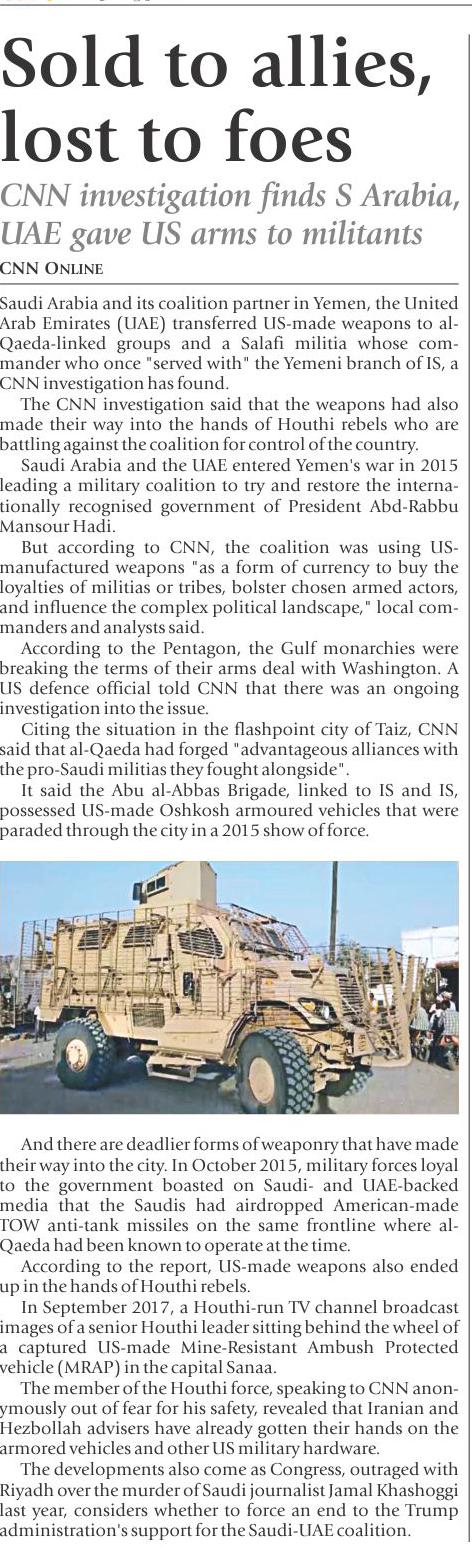 Sold to allies, lost to foes

CNN investigation finds S Arabia, UAE gave US arms to militants

CNN ONLINE

Saudi Arabia and its coalition partner in Yemen, the United Arab Emirates (UAE) transferred US-made weapons to al-Qaeda-linked groups and a Salafi militia whose commander who once "served with" the Yemeni branch of IS, a CNN investigation has found.

The CNN investigation said that the weapons had also made their way into the hands of Houthi rebels who are battling against the coalition for control of the country.

Saudi Arabia and the UAE entered Yemen's war in 2015 leading a military coalition to try and restore the internationally recognised government of President Abd-Rabbu Mansour Hadi.

But according to CNN, the coalition was using US-manufactured weapons "as a form of currency to buy the loyalties of militias or tribes, bolster chosen armed actors, and influence the complex political landscape," local commanders and analysts said.

According to the Pentagon, the Gulf monarchies were breaking the terms of their arms deal with Washington. A US defence official told CNN that there was an ongoing investigation into the issue.

Citing the situation in the flashpoint city of Taiz, CNN said that al-Qaeda had forged "advantageous alliances with the pro-Saudi militias they fought alongside".

It said the Abu al-Abbas Brigade, linked to IS and IS, possessed US-made Oshkosh armoured vehicles that were paraded through the city in a 2015 show of force.

And there are deadlier forms of weaponry that have made their way into the city. In October 2015, military forces loyal to the government boasted on Saudi- and UAE-backed media that the Saudis had airdropped American-made TOW anti-tank missiles on the same frontline where al-Qaeda had been known to operate at the time.

According to the report, US-made weapons also ended up in the hands of Houthi rebels.

In September 2017, a Houthi-run TV channel broadcast images of a senior Houthi leader sitting behind the wheel of a captured US-made Mine-Resistant Ambush Protected vehicle (MRAP) in the capital Sanaa.

The member of the Houthi force, speaking to CNN anonymously out of fear for his safety, revealed that Iranian and Hezbollah advisers have already gotten their hands on the armored vehicles and other US military hardware.

The developments also come as Congress, outraged with Riyadh over the murder of Saudi journalist Jamal Khashoggi last year, considers whether to force an end to the Trump administration's support for the Saudi-UAE coalition.